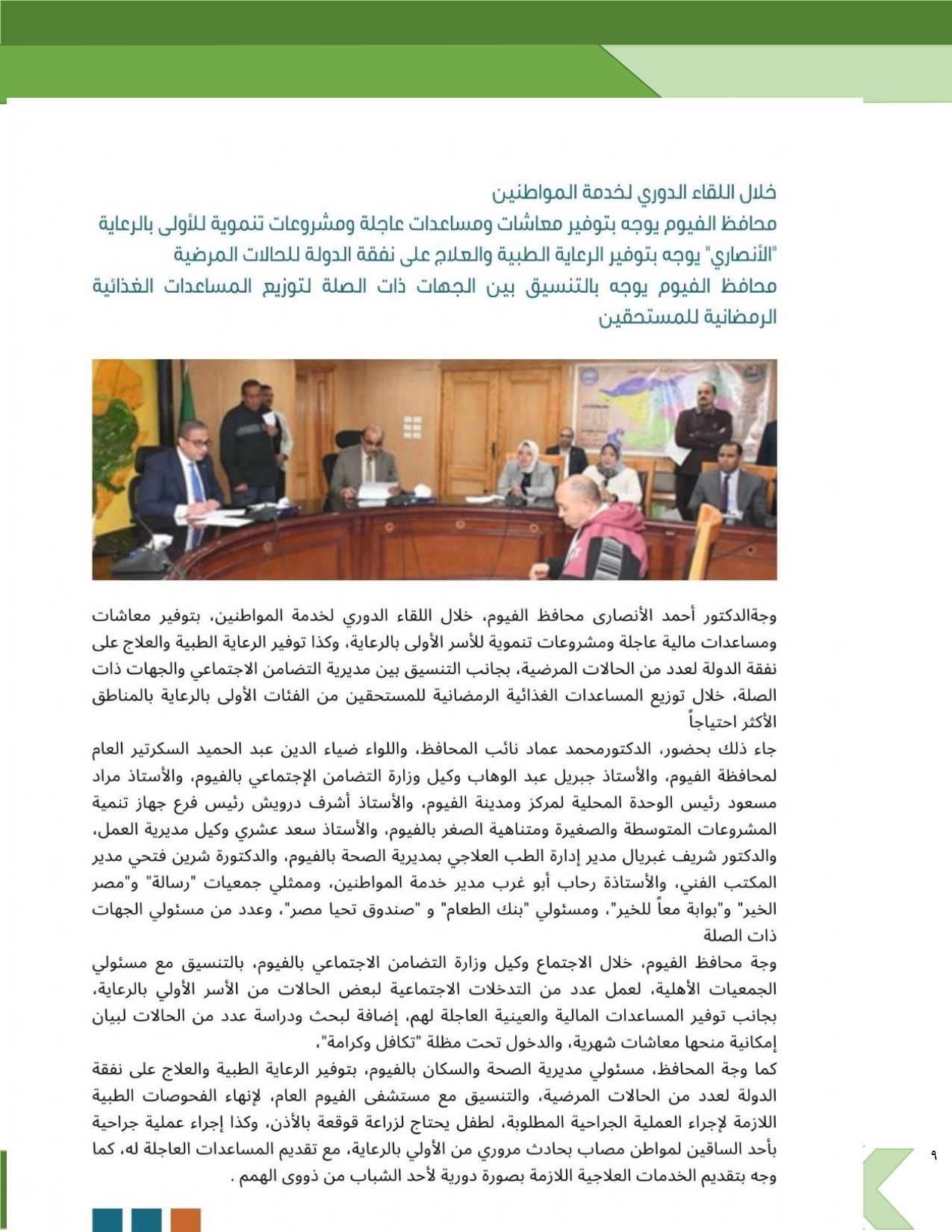 خلال اللقاء الدوري لخدمة المواطنين
محافظ الفيوم يوجه بتوفير معاشات ومساعدات عاجلة ومشروعات تنموية للأولى بالرعاية
"الأنصاري" يوجه بتوفير الرعاية الطبية والعلاج على نفقة الدولة للحالات المرضية
محافظ الفيوم يوجه بالتنسيق بين الجهات ذات الصلة لتوزيع المساعدات الغذائية الرمضانية للمستحقين

وجةالدكتور أحمد الأنصارى محافظ الفيوم، خلال اللقاء الدوري لخدمة المواطنين، بتوفير معاشات ومساعدات مالية عاجلة ومشروعات تنموية للأسر الأولى بالرعاية، وكذا توفير الرعاية الطبية والعلاج على نفقة الدولة لعدد من الحالات المرضية، بجانب التنسيق بين مديرية التضامن الاجتماعي والجهات ذات الصلة، خلال توزيع المساعدات الغذائية الرمضانية للمستحقين من الفئات الأولى بالرعاية بالمناطق الأكثر احتياجاً
جاء ذلك بحضور، الدكتورمحمد عماد نائب المحافظ، واللواء ضياء الدين عبد الحميد السكرتير العام لمحافظة الفيوم، والأستاذ جبريل عبد الوهاب وكيل وزارة التضامن الإجتماعي بالفيوم، والأستاذ مراد مسعود رئيس الوحدة المحلية لمركز ومدينة الفيوم، والأستاذ أشرف درويش رئيس فرع جهاز تنمية المشروعات المتوسطة والصغيرة ومتناهية الصغر بالفيوم، والأستاذ سعد عشري وكيل مديرية العمل، والدكتور شريف غبريال مدير إدارة الطب العلاجي بمديرية الصحة بالفيوم، والدكتورة شرين فتحي مدير المكتب الفني، والأستاذة رحاب أبو غرب مدير خدمة المواطنين، وممثلي جمعيات "رسالة" و"مصر الخير" و"بوابة معاً للخير"، ومسئولي "بنك الطعام" و "صندوق تحيا مصر"، وعدد من مسئولي الجهات ذات الصلة
وجة محافظ الفيوم، خلال الاجتماع وكيل وزارة التضامن الاجتماعي بالفيوم، بالتنسيق مع مسئولي الجمعيات الأهلية، لعمل عدد من التدخلات الاجتماعية لبعض الحالات من الأسر الأولي بالرعاية، بجانب توفير المساعدات المالية والعينية العاجلة لهم، إضافة لبحث ودراسة عدد من الحالات لبيان إمكانية منحها معاشات شهرية، والدخول تحت مظلة "تكافل وكرامة".
كما وجة المحافظ، مسئولي مديرية الصحة والسكان بالفيوم، بتوفير الرعاية الطبية والعلاج على نفقة الدولة لعدد من الحالات المرضية، والتنسيق مع مستشفى الفيوم العام، لإنهاء الفحوصات الطبية اللازمة لإجراء العملية الجراحية المطلوبة، لطفل يحتاج لزراعة قوقعة بالأذن، وكذا إجراء عملية جراحية بأحد الساقين لمواطن مصاب بحادث مروري من الأولي بالرعاية، مع تقديم المساعدات العاجلة له، كما وجه بتقديم الخدمات العلاجية اللازمة بصورة دورية لأحد الشباب من ذووى الهمم .

٩